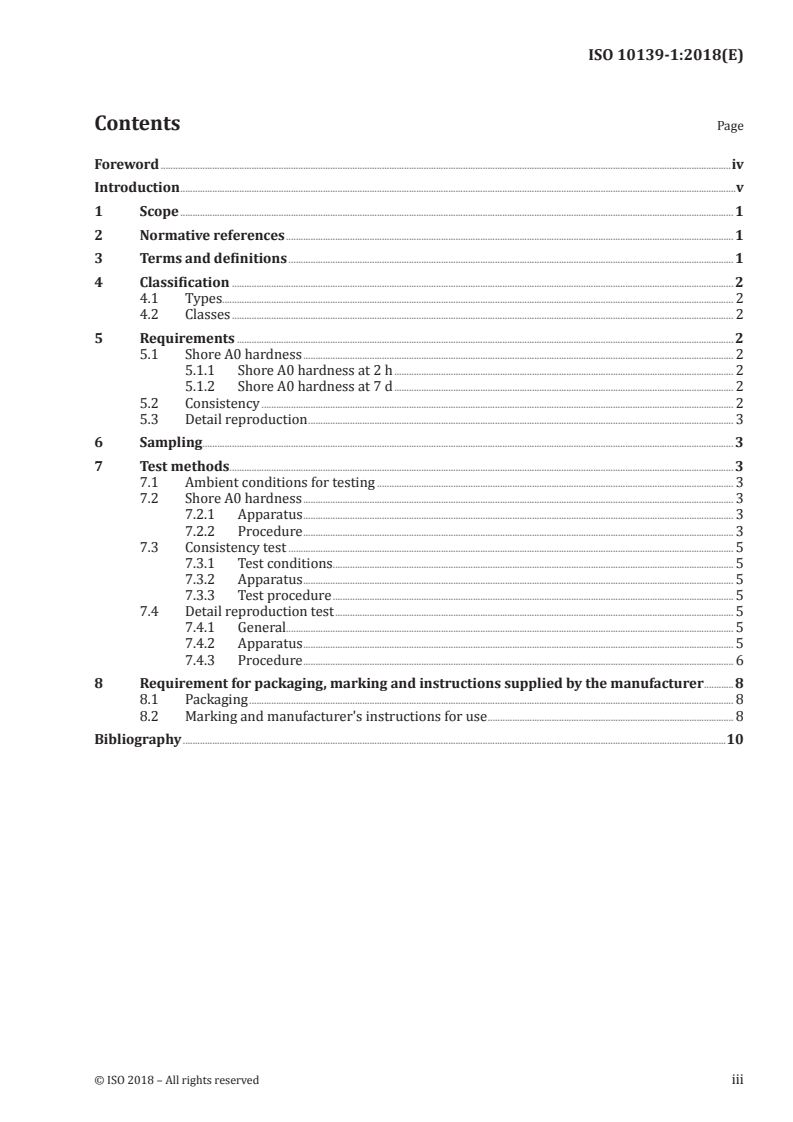 ISO 10139-1:2018(E)

Contents

Page

Foreword iv
Introduction v
1 Scope 1
2 Normative references 1
3 Terms and definitions 1
4 Classification 2
4.1 Types 2
4.2 Classes 2
5 Requirements 2
5.1 Shore A0 hardness 2
5.1.1 Shore A0 hardness at 2 h 2
5.1.2 Shore A0 hardness at 7 d 2
5.2 Consistency 2
5.3 Detail reproduction 3
6 Sampling 3
7 Test methods 3
7.1 Ambient conditions for testing 3
7.2 Shore A0 hardness 3
7.2.1 Apparatus 3
7.2.2 Procedure 3
7.3 Consistency test 5
7.3.1 Test conditions 5
7.3.2 Apparatus 5
7.3.3 Test procedure 5
7.4 Detail reproduction test 5
7.4.1 General 5
7.4.2 Apparatus 5
7.4.3 Procedure 6
8 Requirement for packaging, marking and instructions supplied by the manufacturer 8
8.1 Packaging 8
8.2 Marking and manufacturer's instructions for use 8
Bibliography 10

© ISO 2018 – All rights reserved

iii